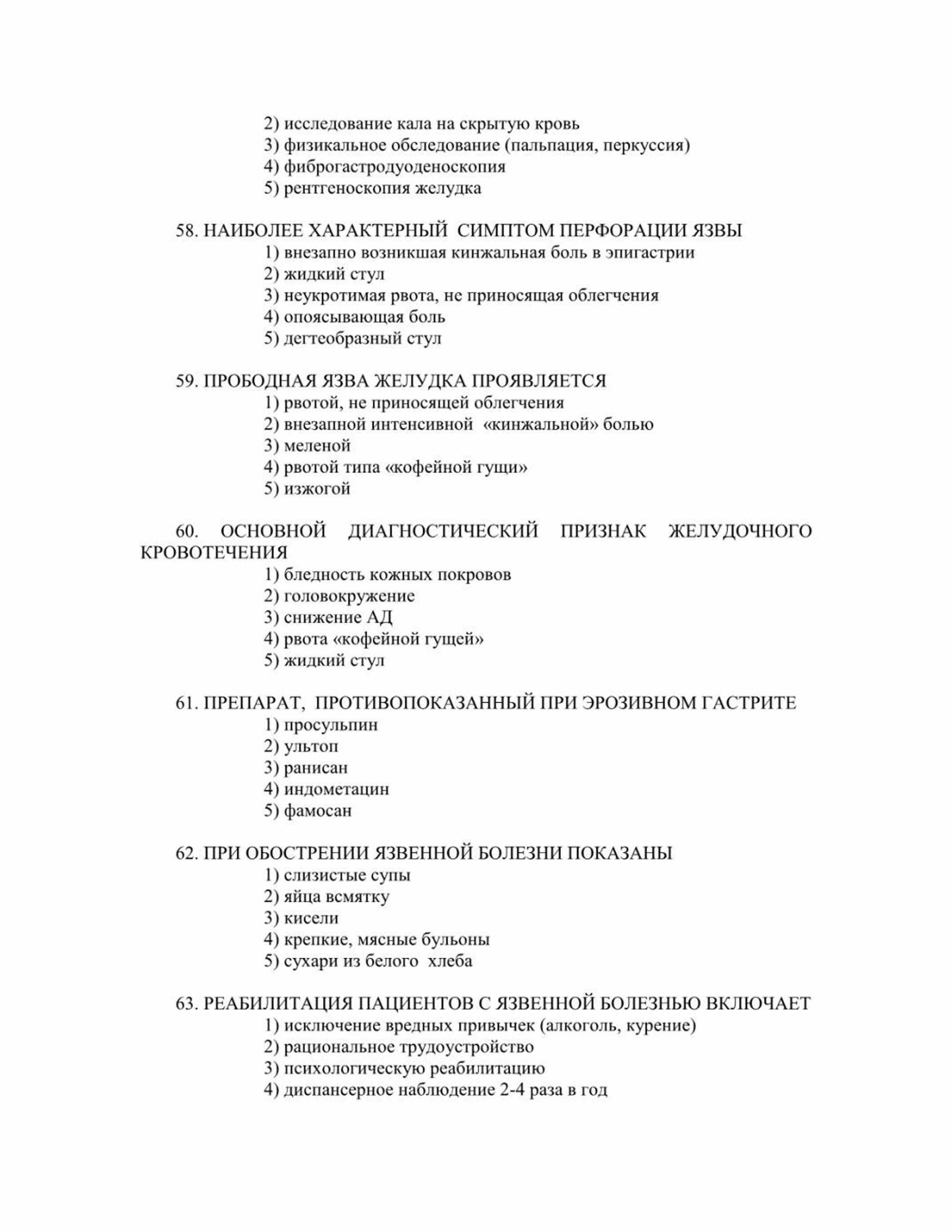 2) исследование кала на скрытую кровь
3) физикальное обследование (пальпация, перкуссия)
4) фиброгастродуоденоскопия
5) рентгеноскопия желудка

58. НАИБОЛЕЕ ХАРАКТЕРНЫЙ СИМПТОМ ПЕРФОРАЦИИ ЯЗВЫ
1) внезапно возникшая кинжальная боль в эпигастрии
2) жидкий стул
3) неукротимая рвота, не приносящая облегчения
4) опоясывающая боль
5) дегтеобразный стул

59. ПРОБОДНАЯ ЯЗВА ЖЕЛУДКА ПРОЯВЛЯЕТСЯ
1) рвотой, не приносящей облегчения
2) внезапной интенсивной «кинжальной» болью
3) меленой
4) рвотой типа «кофейной гущи»
5) изжогой

60. ОСНОВНОЙ ДИАГНОСТИЧЕСКИЙ ПРИЗНАК ЖЕЛУДОЧНОГО КРОВОТЕЧЕНИЯ
1) бледность кожных покровов
2) головокружение
3) снижение АД
4) рвота «кофейной гущей»
5) жидкий стул

61. ПРЕПАРАТ, ПРОТИВОПОКАЗАННЫЙ ПРИ ЭРОЗИВНОМ ГАСТРИТЕ
1) просульпин
2) ультоп
3) ранисан
4) индометацин
5) фамосан

62. ПРИ ОБОСТРЕНИИ ЯЗВЕННОЙ БОЛЕЗНИ ПОКАЗАНЫ
1) слизистые супы
2) яйца всмятку
3) кисели
4) крепкие, мясные бульоны
5) сухари из белого хлеба

63. РЕАБИЛИТАЦИЯ ПАЦИЕНТОВ С ЯЗВЕННОЙ БОЛЕЗНЬЮ ВКЛЮЧАЕТ
1) исключение вредных привычек (алкоголь, курение)
2) рациональное трудоустройство
3) психологическую реабилитацию
4) диспансерное наблюдение 2-4 раза в год